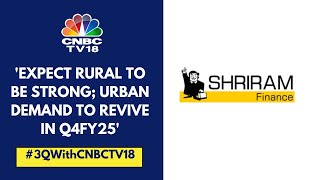 CNBC TV18

'EXPECT RURAL TO BE STRONG; URBAN DEMAND TO REVIVE IN Q4FY25'

#3QWithCNBCTV18

SHRIRAM Finance